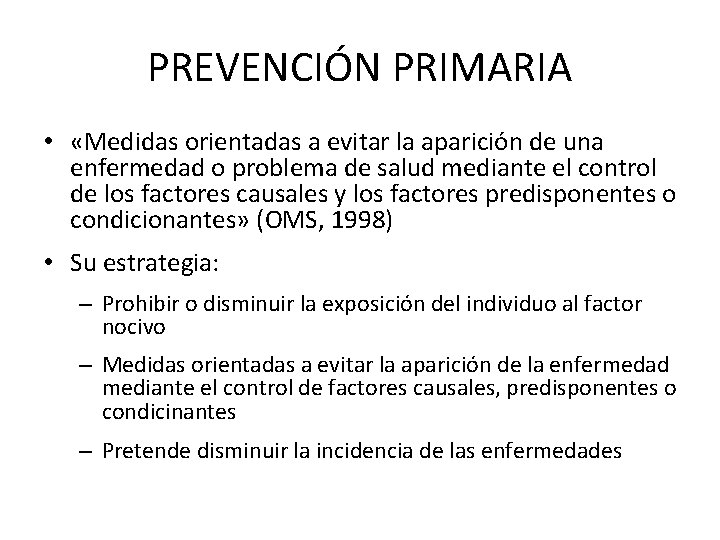 PREVENCIÓN PRIMARIA

• «Medidas orientadas a evitar la aparición de una enfermedad o problema de salud mediante el control de los factores causales y los factores predisponentes o condicionantes» (OMS, 1998)

• Su estrategia:

– Prohibir o disminuir la exposición del individuo al factor nocivo

– Medidas orientadas a evitar la aparición de la enfermedad mediante el control de factores causales, predisponentes o condicinantes

– Pretende disminuir la incidencia de las enfermedades